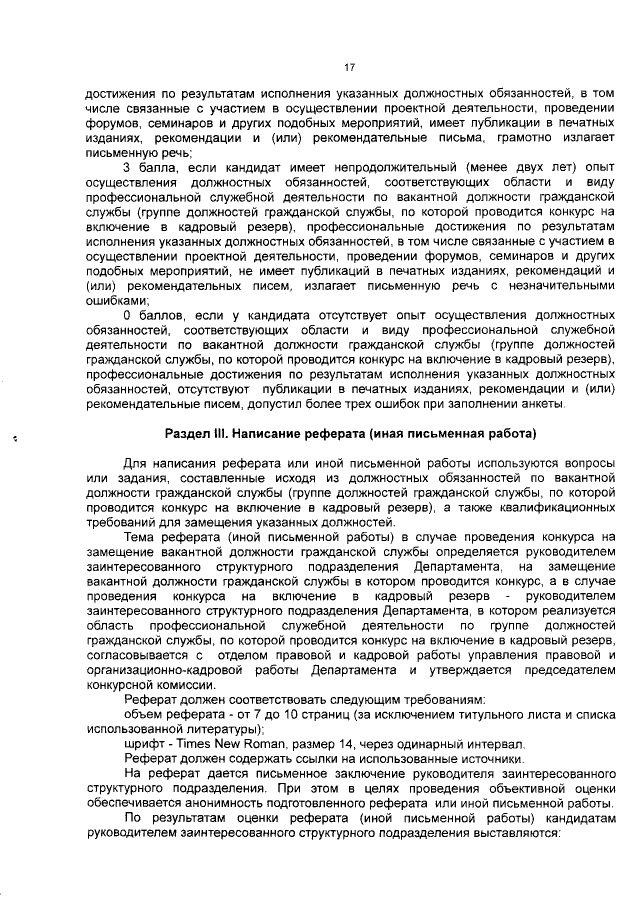 17

достижения по результатам исполнения указанных должностных обязанностей, в том числе связанные с участием в осуществлении проектной деятельности, проведении форумов, семинаров и других подобных мероприятий, имеет публикации в печатных изданиях, рекомендации и (или) рекомендательные письма, грамотно излагает письменную речь;

3 балла, если кандидат имеет непродолжительный (менее двух лет) опыт осуществления должностных обязанностей, соответствующих области и виду профессиональной служебной деятельности по вакантной должности гражданской службы (группе должностей гражданской службы, по которой проводится конкурс на включение в кадровый резерв), профессиональные достижения по результатам исполнения указанных должностных обязанностей, в том числе связанные с участием в осуществлении проектной деятельности, проведении форумов, семинаров и других подобных мероприятий, не имеет публикаций в печатных изданиях, рекомендаций и (или) рекомендательных писем, излагает письменную речь с незначительными ошибками;

0 баллов, если у кандидата отсутствует опыт осуществления должностных обязанностей, соответствующих области и виду профессиональной служебной деятельности по вакантной должности гражданской службы (группе должностей гражданской службы, по которой проводится конкурс на включение в кадровый резерв), профессиональные достижения по результатам исполнения указанных должностных обязанностей, отсутствуют публикации в печатных изданиях, рекомендации и (или) рекомендательные писем, допустил более трех ошибок при заполнении анкеты.

Раздел III. Написание реферата (иная письменная работа)

Для написания реферата или иной письменной работы используются вопросы или задания, составленные исходя из должностных обязанностей по вакантной должности гражданской службы (группе должностей гражданской службы, по которой проводится конкурс на включение в кадровый резерв), а также квалификационных требований для замещения указанных должностей.

Тема реферата (иной письменной работы) в случае проведения конкурса на замещение вакантной должности гражданской службы определяется руководителем заинтересованного структурного подразделения Департамента, на замещение вакантной должности гражданской службы в котором проводится конкурс, а в случае проведения конкурса на включение в кадровый резерв - руководителем заинтересованного структурного подразделения Департамента, в котором реализуется область профессиональной служебной деятельности по группе должностей гражданской службы, по которой проводится конкурс на включение в кадровый резерв, согласовывается с отделом правовой и кадровой работы управления правовой и организационно-кадровой работы Департамента и утверждается председателем конкурсной комиссии.

Реферат должен соответствовать следующим требованиям:

объем реферата - от 7 до 10 страниц (за исключением титульного листа и списка использованной литературы);

шрифт - Times New Roman, размер 14, через одинарный интервал.

Реферат должен содержать ссылки на использованные источники.

На реферат дается письменное заключение руководителя заинтересованного структурного подразделения. При этом в целях проведения объективной оценки обеспечивается анонимность подготовленного реферата или иной письменной работы.

По результатам оценки реферата (иной письменной работы) кандидатам руководителем заинтересованного структурного подразделения выставляются: